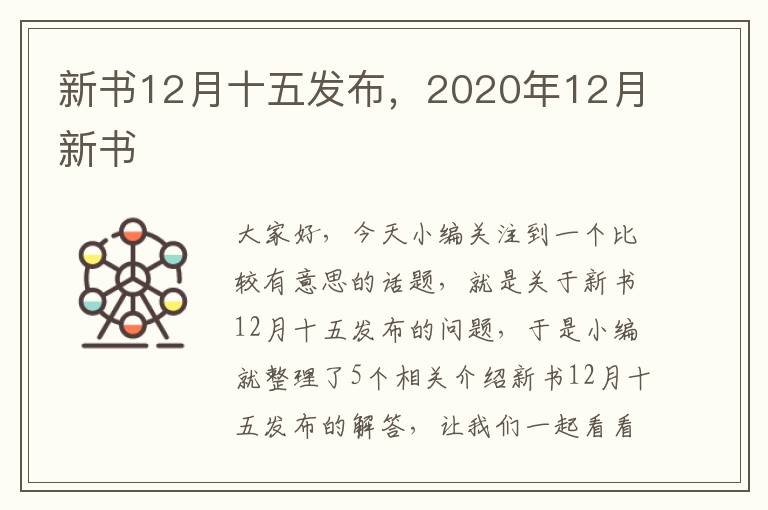 新书12月十五发布，2020年12月新书

大家好，今天小编关注到一个比较有意思的话题，就是关于新书12月十五发布的问题，于是小编就整理了5个相关介绍新书12月十五发布的解答，让我们一起看看